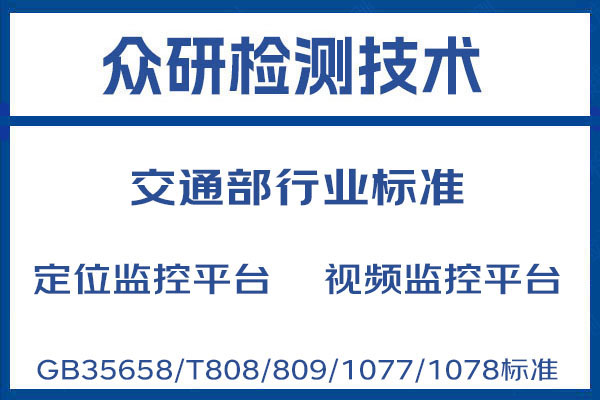 众研检测技术

交通部行业标准

定位监控平台 视频监控平台

GB35658/T808/809/1077/1078标准